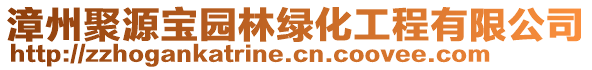 漳州聚源宝园林绿化工程有限公司
http://zzhogankatrine.cn.coovee.com